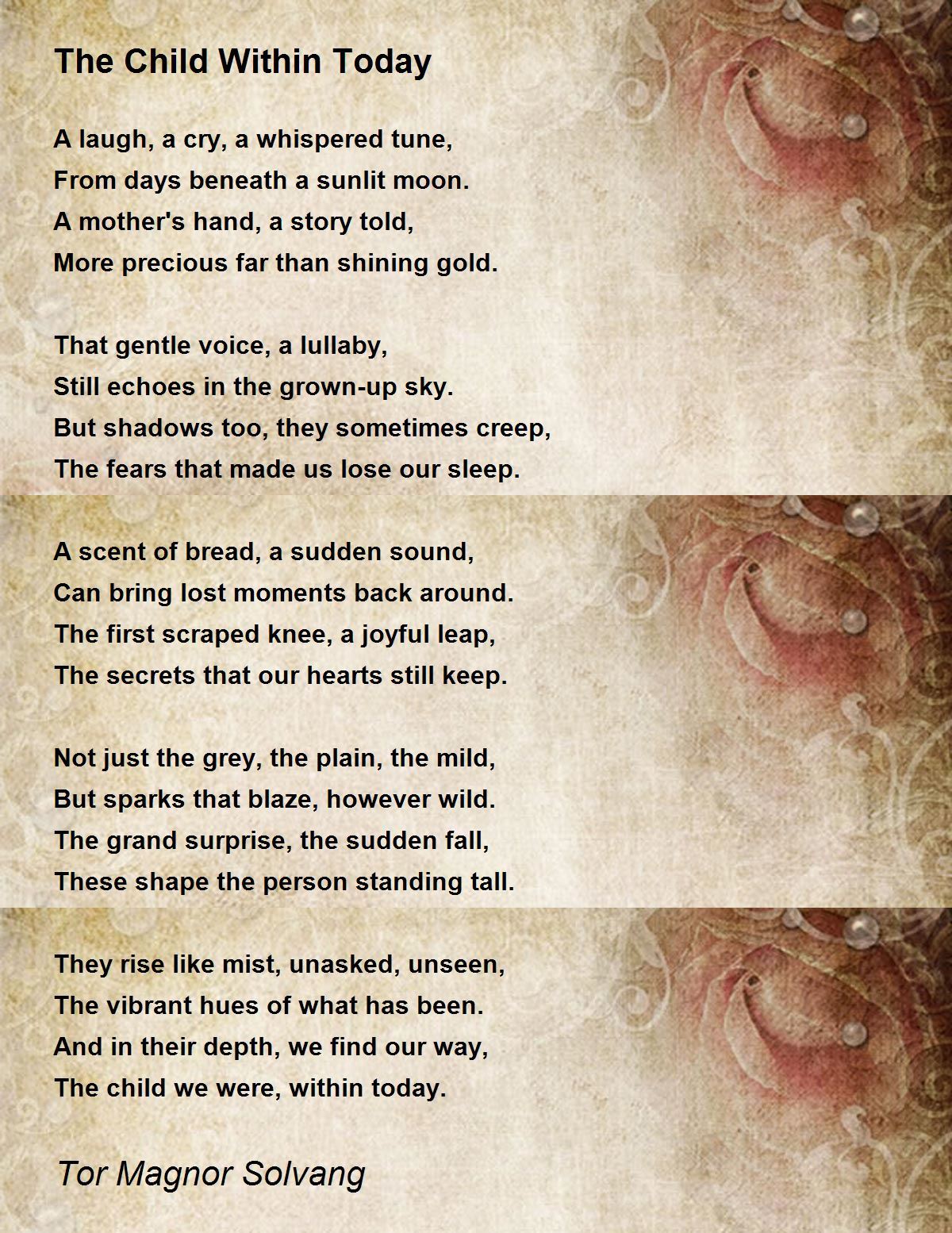 The Child Within Today

A laugh, a cry, a whispered tune,
From days beneath a sunlit moon.
A mother's hand, a story told,
More precious far than shining gold.

That gentle voice, a lullaby,
Still echoes in the grown-up sky.
But shadows too, they sometimes creep,
The fears that made us lose our sleep.

A scent of bread, a sudden sound,
Can bring lost moments back around.
The first scraped knee, a joyful leap,
The secrets that our hearts still keep.

Not just the grey, the plain, the mild,
But sparks that blaze, however wild.
The grand surprise, the sudden fall,
These shape the person standing tall.

They rise like mist, unasked, unseen,
The vibrant hues of what has been.
And in their depth, we find our way,
The child we were, within today.

Tor Magnor Solvang